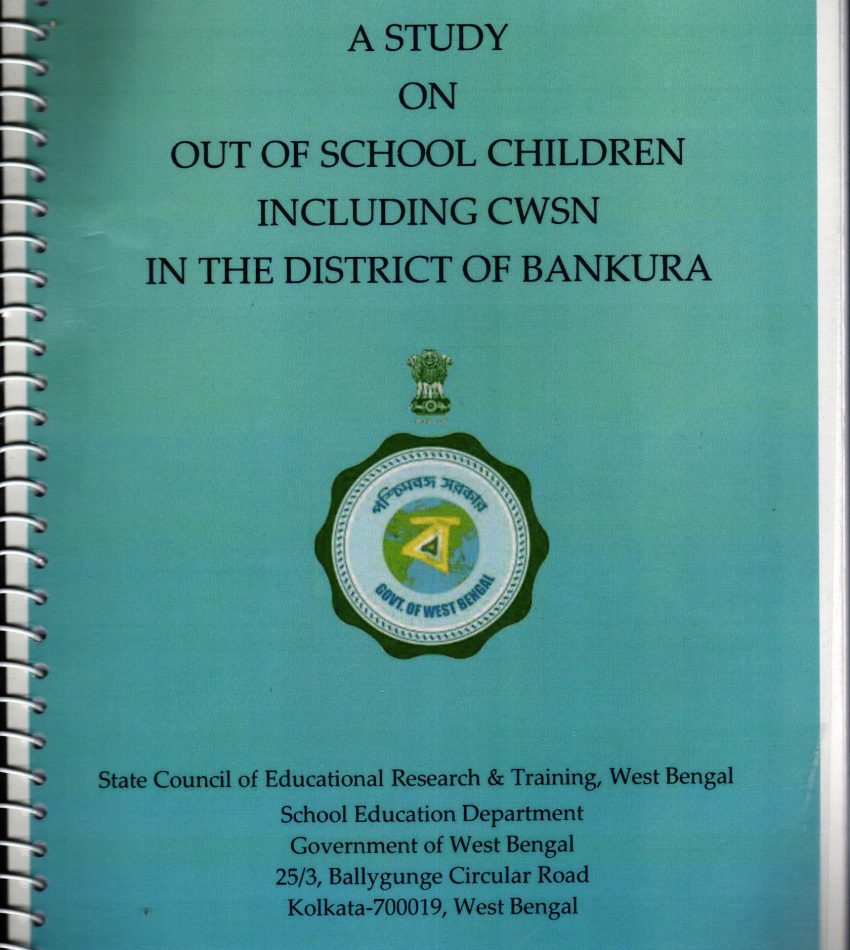 A STUDY
ON
OUT OF SCHOOL CHILDREN
INCLUDING CWSN
IN THE DISTRICT OF BANKURA

পশ্চিমবঙ্গ সরকার
ব
GOVT. OF WEST BENGAL

State Council of Educational Research & Training, West Bengal
School Education Department
Government of West Bengal
25/3, Ballygunge Circular Road
Kolkata-700019, West Bengal